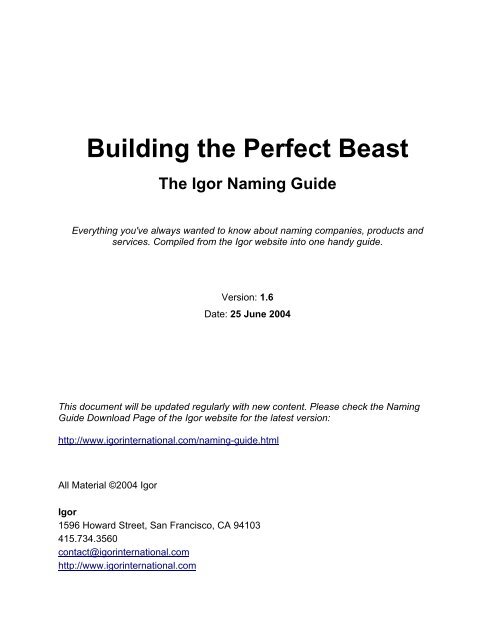 Building the Perfect Beast

The Igor Naming Guide

Everything you've always wanted to know about naming companies, products and services. Compiled from the Igor website into one handy guide.

Version: 1.6

Date: 25 June 2004

This document will be updated regularly with new content. Please check the Naming Guide Download Page of the Igor website for the latest version:

http://www.igorinternational.com/naming-guide.html

All Material ©2004 Igor

Igor
1596 Howard Street, San Francisco, CA 94103
415.734.3560
contact@igorinternational.com
http://www.igorinternational.com